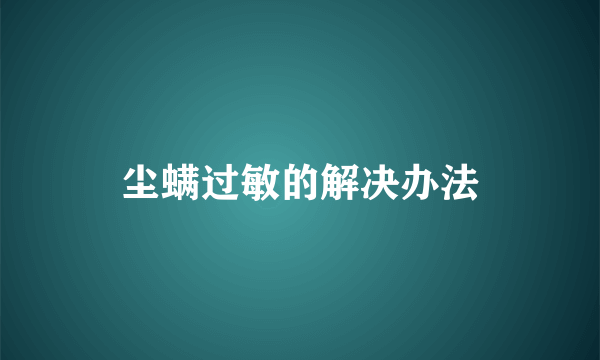 尘螨过敏的解决办法